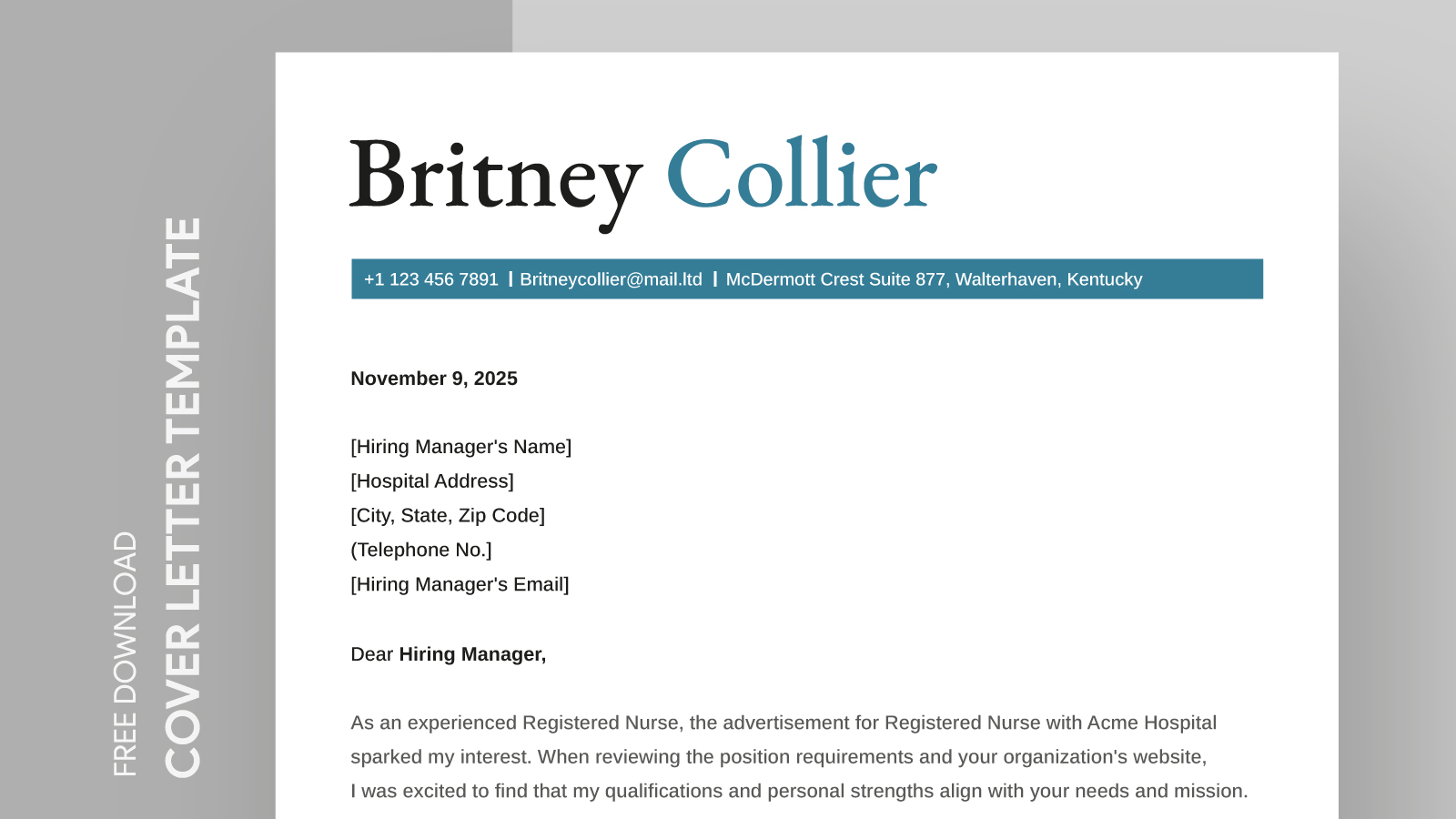 FREE DOWNLOAD
COVER LETTER TEMPLATE

Britney Collier

+1 123 456 7891 | Britneycollier@mail.ltd | McDermott Crest Suite 877, Walterhaven, Kentucky

November 9, 2025

[Hiring Manager's Name]
[Hospital Address]
[City, State, Zip Code]
(Telephone No.]
[Hiring Manager's Email]

Dear Hiring Manager,

As an experienced Registered Nurse, the advertisement for Registered Nurse with Acme Hospital sparked my interest. When reviewing the position requirements and your organization's website, I was excited to find that my qualifications and personal strengths align with your needs and mission.